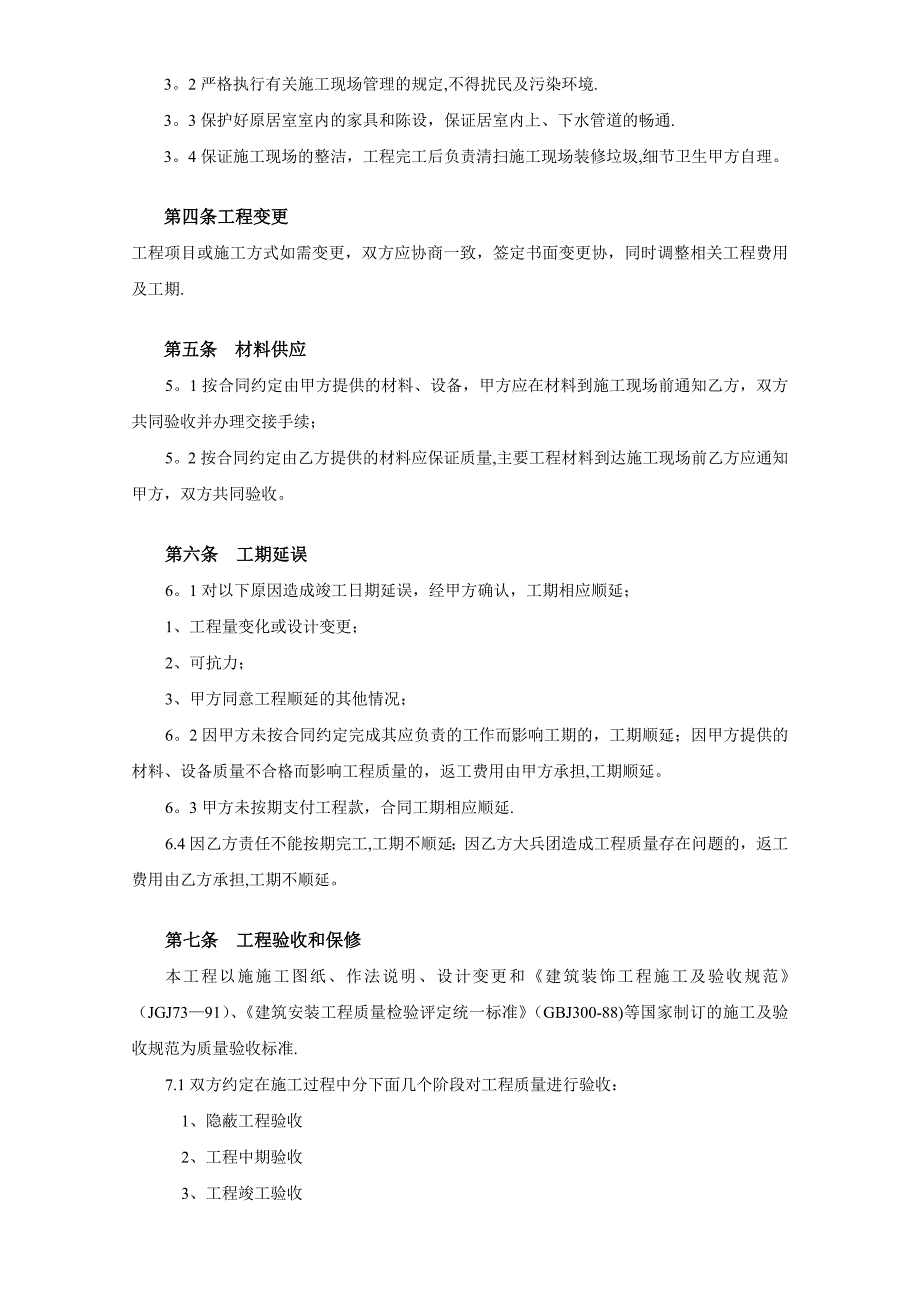 3。2 严格执行有关施工现场管理的规定,不得扰民及污染环境.

3。3 保护好原居室室内的家具和陈设，保证居室内上、下水管道的畅通.

3。4 保证施工现场的整洁，工程完工后负责清扫施工现场装修垃圾,细节卫生甲方自理。

第四条工程变更

工程项目或施工方式如需变更，双方应协商一致，签定书面变更协，同时调整相关工程费用及工期.

第五条　材料供应

5。1 按合同约定由甲方提供的材料、设备，甲方应在材料到施工现场前通知乙方，双方共同验收并办理交接手续；

5。2 按合同约定由乙方提供的材料应保证质量,主要工程材料到达施工现场前乙方应通知甲方，双方共同验收。

第六条　工期延误

6。1 对以下原因造成竣工日期延误，经甲方确认，工期相应顺延；

1、工程量变化或设计变更；

2、可抗力；

3、甲方同意工程顺延的其他情况；

6。2 因甲方未按合同约定完成其应负责的工作而影响工期的，工期顺延；因甲方提供的材料、设备质量不合格而影响工程质量的，返工费用由甲方承担,工期顺延。

6。3 甲方未按期支付工程款，合同工期相应顺延.

6.4 因乙方责任不能按期完工,工期不顺延；因乙方大兵团造成工程质量存在问题的，返工费用由乙方承担,工期不顺延。

第七条　工程验收和保修

本工程以施施工图纸、作法说明、设计变更和《建筑装饰工程施工及验收规范》（JGJ73—91)、《建筑安装工程质量检验评定统一标准》(GBJ300-88)等国家制订的施工及验收规范为质量验收标准.

7.1 双方约定在施工过程中分下面几个阶段对工程质量进行验收：

1、隐蔽工程验收

2、工程中期验收

3、工程竣工验收